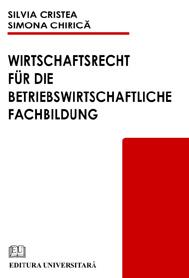 SILVIA CRISTEA
SIMONA CHIRICĂ

WIRTSCHAFTSRECHT FÜR DIE BETRIEBSWIRTSCHAFTLICHE FACHBILDUNG

EU
EDITURA UNIVERSITARĂ